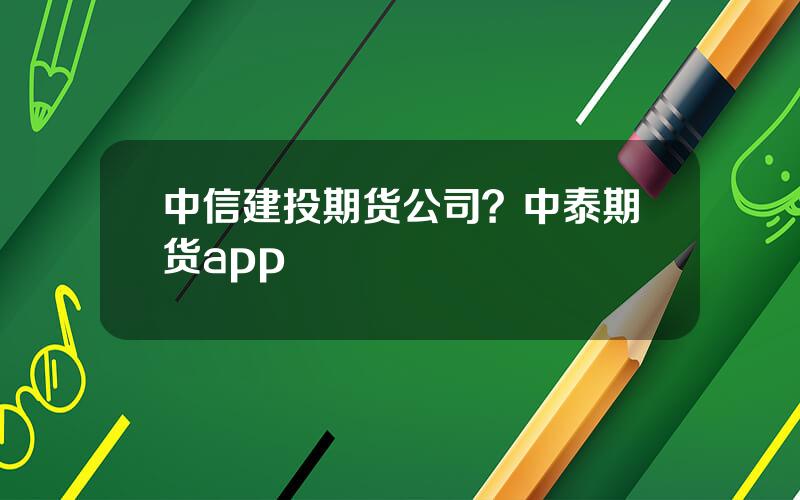 中信建投期货公司？中泰期货app